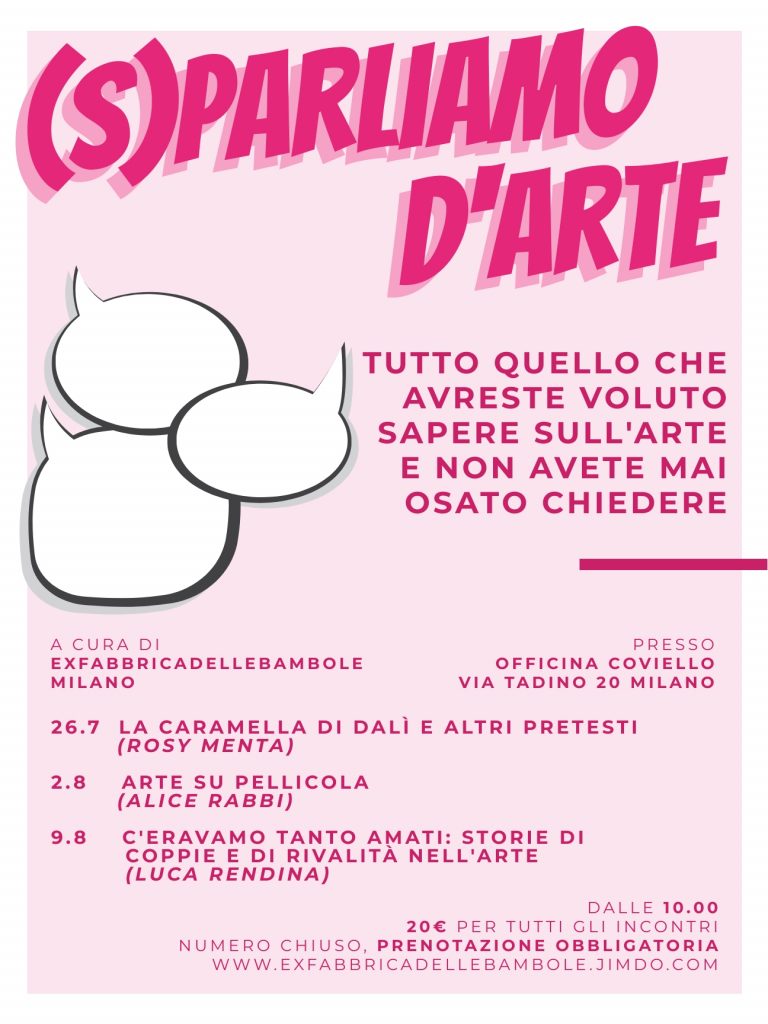 (S)PARLIAMO D'ARTE

TUTTO QUELLO CHE AVRESTE VOLUTO SAPERE SULL'ARTE E NON AVETE MAI OSATO CHIEDERE

A CURA DI
EXFABBRICADELLEBAMBOLE
MILANO

PRESSO
OFFICINA COVIELLO
VIA TADINO 20 MILANO

26.7 LA CARAMELLA DI DALÌ E ALTRI PRETESTI
(ROSY MENTA)

2.8 ARTE SU PELLICOLA
(ALICE RABBI)

9.8 C'ERAVAMO TANTO AMATI: STORIE DI COPPIE E DI RIVALITÀ NELL'ARTE
(LUCA RENDINA)

DALLE 10.00
20€ PER TUTTI GLI INCONTRI
NUMERO CHIUSO, PRENOTAZIONE OBBLIGATORIA
WWW.EXFABBRICADELLEBAMBOLE.JIMDO.COM